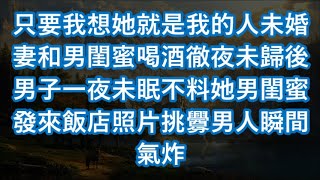 只要我想她就是我的人未婚妻和男閨蜜喝酒徹夜未歸後男子一夜未眠不料她男閨蜜發來飯店照片挑釁男人瞬間氣炸